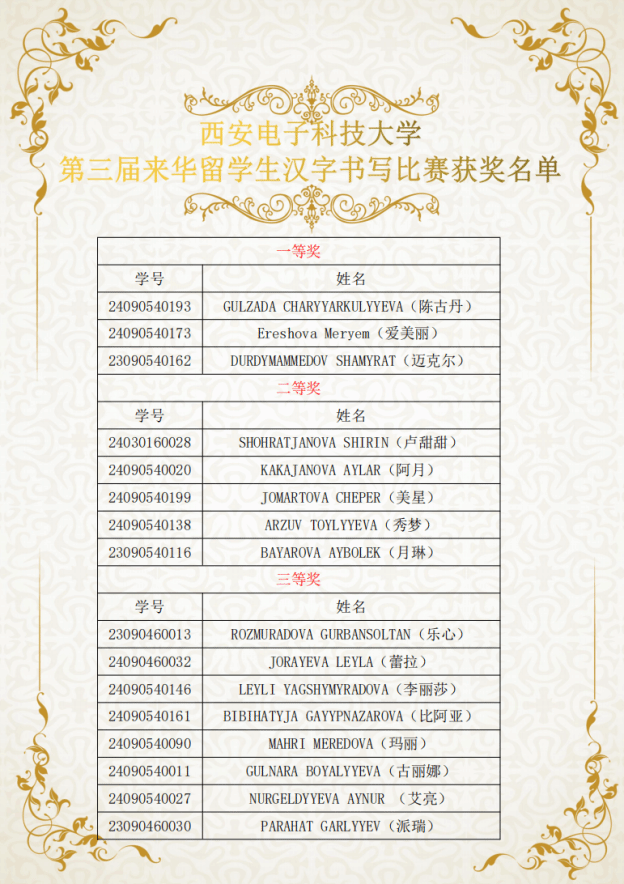 西安电子科技大学
第三届来华留学生汉字书写比赛获奖名单

| 一等奖 | |
|---|---|
| 学号 | 姓名 |
| 24090540193 | GULZADA CHARYYARKULYYEVA（陈古丹） |
| 24090540173 | Ereshova Meryem（爱美丽） |
| 23090540162 | DURDYMAMMEDOV SHAMYRAT（迈克尔） |
| 二等奖 | |
| 学号 | 姓名 |
| 24030160028 | SHOHRATJANOVA SHIRIN（卢甜甜） |
| 24090540020 | KAKAJANOVA AYLAR（阿月） |
| 24090540199 | JOMARTOVA CHEPER（美星） |
| 24090540138 | ARZUV TOYLYYEVA（秀梦） |
| 23090540116 | BAYAROVA AYBOLEK（月琳） |
| 三等奖 | |
| 学号 | 姓名 |
| 23090460013 | ROZMURADOVA GURBANSOLTAN（乐心） |
| 24090460032 | JORAYEVA LEYLA（蕾拉） |
| 24090540146 | LEYLI YAGSHYMYRADOVA（李丽莎） |
| 24090540161 | BIBIHATYJA GAYYPNAZAROVA（比阿亚） |
| 24090540090 | MAHRI MEREDOVA（玛丽） |
| 24090540011 | GULNARA BOYALYYEVA（古丽娜） |
| 24090540027 | NURGELDYYEVA AYNUR （艾亮） |
| 23090460030 | PARAHAT GARLYYEV（派瑞） |